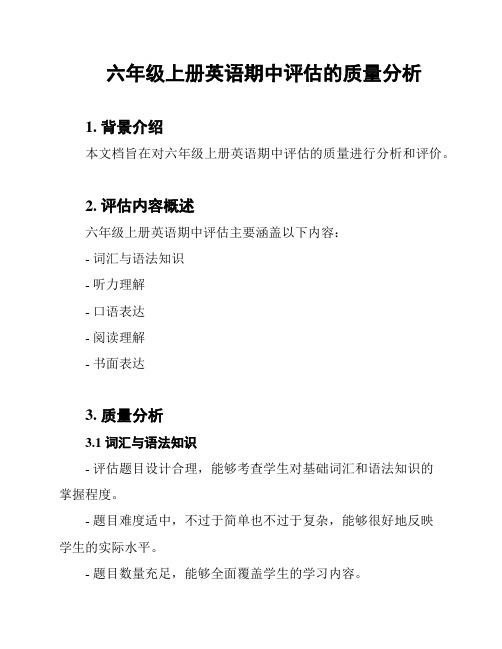 六年级上册英语期中评估的质量分析

1. 背景介绍

本文档旨在对六年级上册英语期中评估的质量进行分析和评价。

2. 评估内容概述

六年级上册英语期中评估主要涵盖以下内容：

- 词汇与语法知识

- 听力理解

- 口语表达

- 阅读理解

- 书面表达

3. 质量分析

3.1 词汇与语法知识

- 评估题目设计合理，能够考查学生对基础词汇和语法知识的掌握程度。

- 题目难度适中，不过于简单也不过于复杂，能够很好地反映学生的实际水平。

- 题目数量充足，能够全面覆盖学生的学习内容。